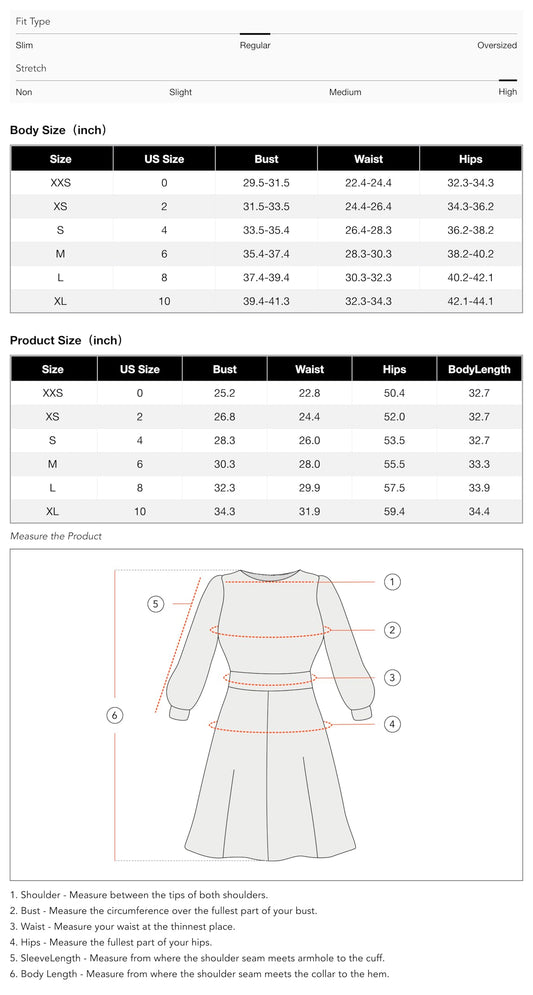 Fit Type

Slim Regular Oversized

Stretch

Non Slight Medium High

Body Size（inch）

| Size | US Size | Bust | Waist | Hips |
|---|---|---|---|---|
| XXS | 0 | 29.5-31.5 | 22.4-24.4 | 32.3-34.3 |
| XS | 2 | 31.5-33.5 | 24.4-26.4 | 34.3-36.2 |
| S | 4 | 33.5-35.4 | 26.4-28.3 | 36.2-38.2 |
| M | 6 | 35.4-37.4 | 28.3-30.3 | 38.2-40.2 |
| L | 8 | 37.4-39.4 | 30.3-32.3 | 40.2-42.1 |
| XL | 10 | 39.4-41.3 | 32.3-34.3 | 42.1-44.1 |

Product Size（inch）

| Size | US Size | Bust | Waist | Hips | BodyLength |
|---|---|---|---|---|---|
| XXS | 0 | 25.2 | 22.8 | 50.4 | 32.7 |
| XS | 2 | 26.8 | 24.4 | 52.0 | 32.7 |
| S | 4 | 28.3 | 26.0 | 53.5 | 32.7 |
| M | 6 | 30.3 | 28.0 | 55.5 | 33.3 |
| L | 8 | 32.3 | 29.9 | 57.5 | 33.9 |
| XL | 10 | 34.3 | 31.9 | 59.4 | 34.4 |

Measure the Product

1
2
3
4
5
6

1. Shoulder - Measure between the tips of both shoulders.
2. Bust - Measure the circumference over the fullest part of your bust.
3. Waist - Measure your waist at the thinnest place.
4. Hips - Measure the fullest part of your hips.
5. SleeveLength - Measure from where the shoulder seam meets armhole to the cuff.
6. Body Length - Measure from where the shoulder seam meets the collar to the hem.